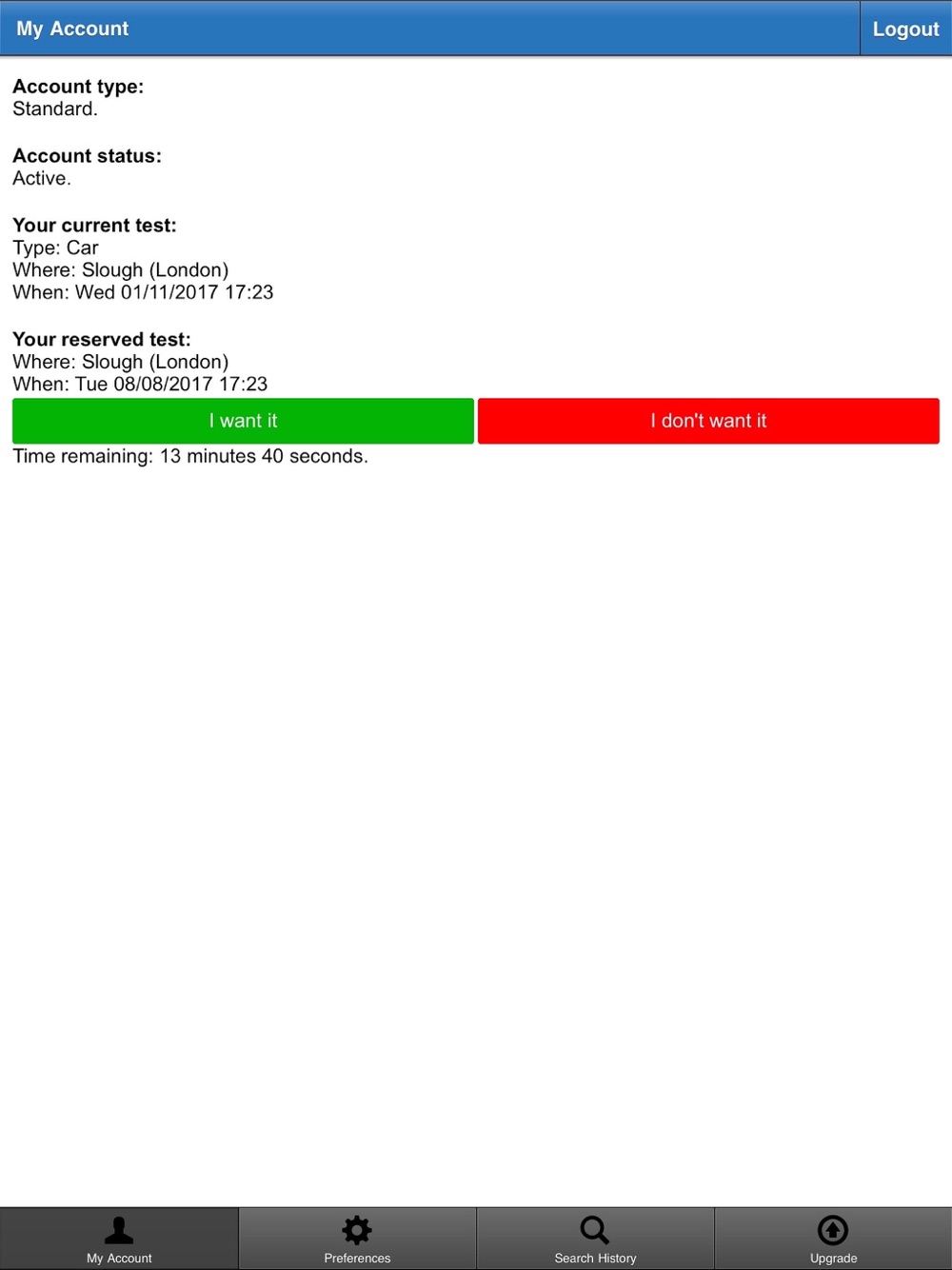 My Account

Logout

**Account type:**
Standard.

**Account status:**
Active.

**Your current test:**
Type: Car
Where: Slough (London)
When: Wed 01/11/2017 17:23

**Your reserved test:**
Where: Slough (London)
When: Tue 08/08/2017 17:23

I want it

I don't want it

Time remaining: 13 minutes 40 seconds.

My Account

Preferences

Search History

Upgrade